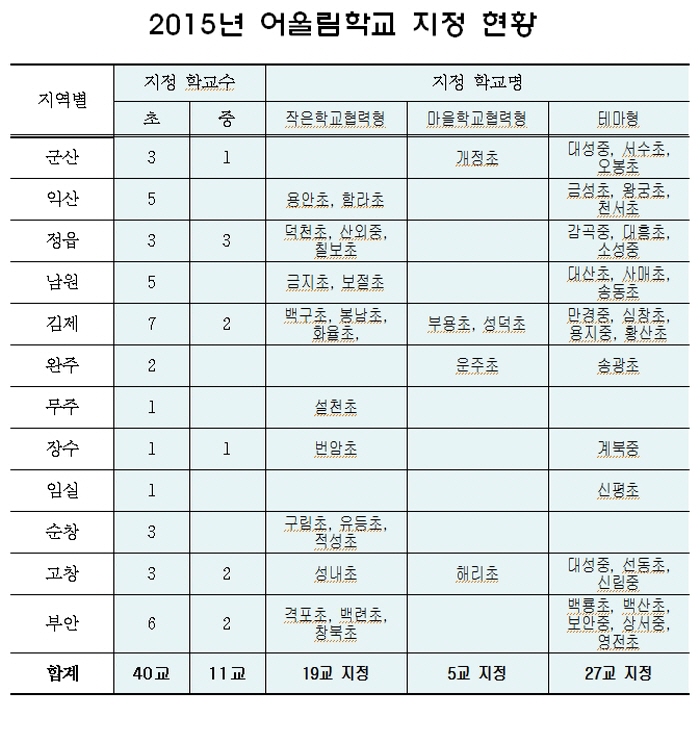 2015년 어울림학교 지정 현황

| 지역별 | 지정 학교수 | | 지정 학교명 | | |
|---|---|---|---|---|---|
| | 초 | 중 | 작은학교협력형 | 마을학교협력형 | 테마형 |
| 군산 | 3 | 1 | | 개정초 | 대성중, 서수초, 오봉초 |
| 익산 | 5 | | 용안초, 함라초 | | 금성초, 왕궁초, 천서초 |
| 정읍 | 3 | 3 | 덕천초, 산외중, 칠보초 | | 감곡중, 대흥초, 소성중 |
| 남원 | 5 | | 금지초, 보절초 | | 대산초, 사매초, 송동초 |
| 김제 | 7 | 2 | 백구초, 봉남초, 화율초, | 부용초, 성덕초 | 만경중, 심창초, 용지중, 황산초 |
| 완주 | 2 | | | 운주초 | 송광초 |
| 무주 | 1 | | 설천초 | | |
| 장수 | 1 | 1 | 번암초 | | 계북중 |
| 임실 | 1 | | | | 신평초 |
| 순창 | 3 | | 구림초, 유등초, 적성초 | | |
| 고창 | 3 | 2 | 성내초 | 해리초 | 대성중, 선동초, 신림중 |
| 부안 | 6 | 2 | 격포초, 백련초, 창북초 | | 백룡초, 백산초, 보안중, 상서중, 영전초 |
| 합계 | 40교 | 11교 | 19교 지정 | 5교 지정 | 27교 지정 |